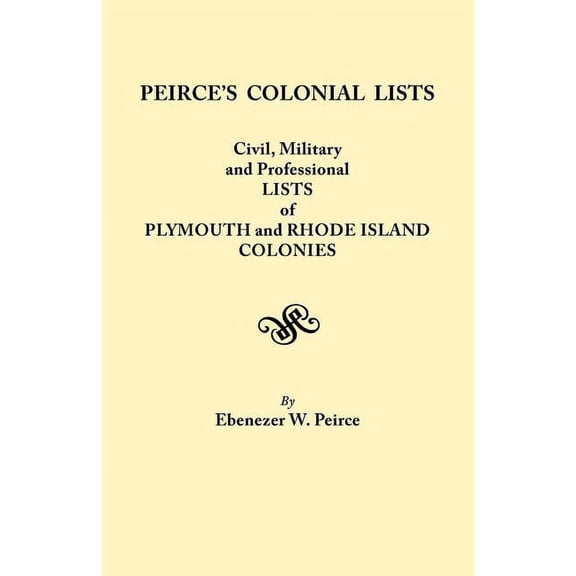 PEIRCE'S COLONIAL LISTS

Civil, Military and Professional LISTS of PLYMOUTH and RHODE ISLAND COLONIES

By
Ebenezer W. Peirce